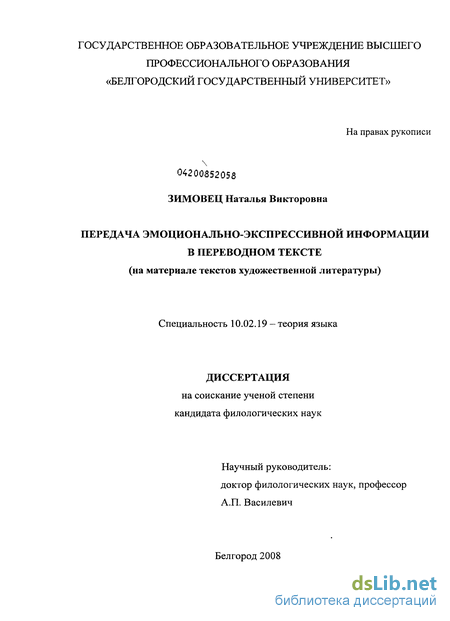 ГОСУДАРСТВЕННОЕ ОБРАЗОВАТЕЛЬНОЕ УЧРЕЖДЕНИЕ ВЫСШЕГО ПРОФЕССИОНАЛЬНОГО ОБРАЗОВАНИЯ «БЕЛГОРОДСКИЙ ГОСУДАРСТВЕННЫЙ УНИВЕРСИТЕТ»

На правах рукописи

04200852058

ЗИМОВЕЦ Наталья Викторовна

ПЕРЕДАЧА ЭМОЦИОНАЛЬНО-ЭКСПРЕССИВНОЙ ИНФОРМАЦИИ В ПЕРЕВОДНОМ ТЕКСТЕ
(на материале текстов художественной литературы)

Специальность 10.02.19 – теория языка

ДИССЕРТАЦИЯ
на соискание ученой степени
кандидата филологических наук

Научный руководитель:
доктор филологических наук, профессор
А.П. Василевич

Белгород 2008

dsLib.net
библиотека диссертаций